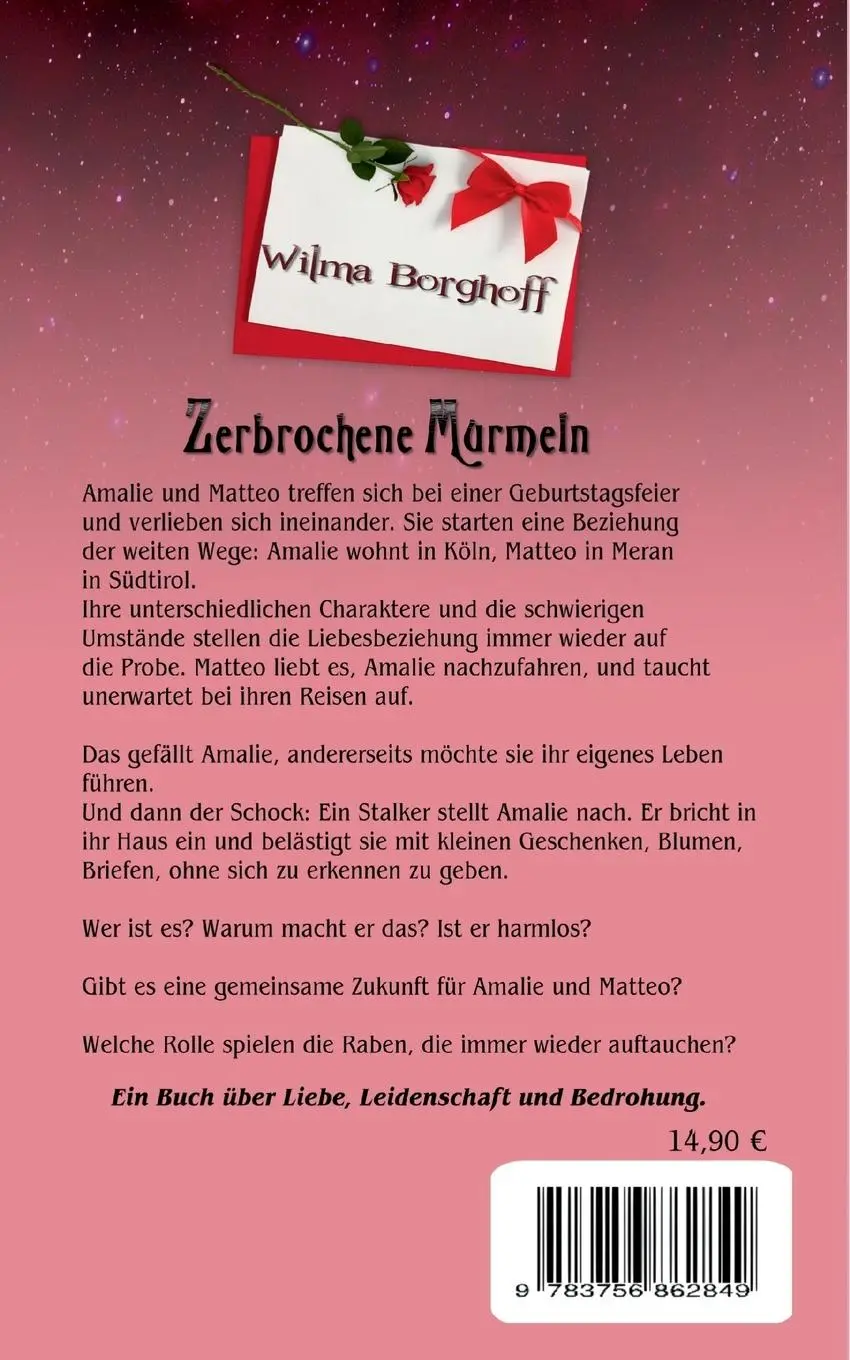 Wilma Borghoff

Zerbrochene Murmeln

Amalie und Matteo treffen sich bei einer Geburtstagsfeier und verlieben sich ineinander. Sie starten eine Beziehung der weiten Wege: Amalie wohnt in Köln, Matteo in Meran in Südtirol.
Ihre unterschiedlichen Charaktere und die schwierigen Umstände stellen die Liebesbeziehung immer wieder auf die Probe. Matteo liebt es, Amalie nachzufahren, und taucht unerwartet bei ihren Reisen auf.

Das gefällt Amalie, andererseits möchte sie ihr eigenes Leben führen.
Und dann der Schock: Ein Stalker stellt Amalie nach. Er bricht in ihr Haus ein und belästigt sie mit kleinen Geschenken, Blumen, Briefen, ohne sich zu erkennen zu geben.

Wer ist es? Warum macht er das? Ist er harmlos?

Gibt es eine gemeinsame Zukunft für Amalie und Matteo?

Welche Rolle spielen die Raben, die immer wieder auftauchen?

Ein Buch über Liebe, Leidenschaft und Bedrohung.

14,90 €

9 783756 862849